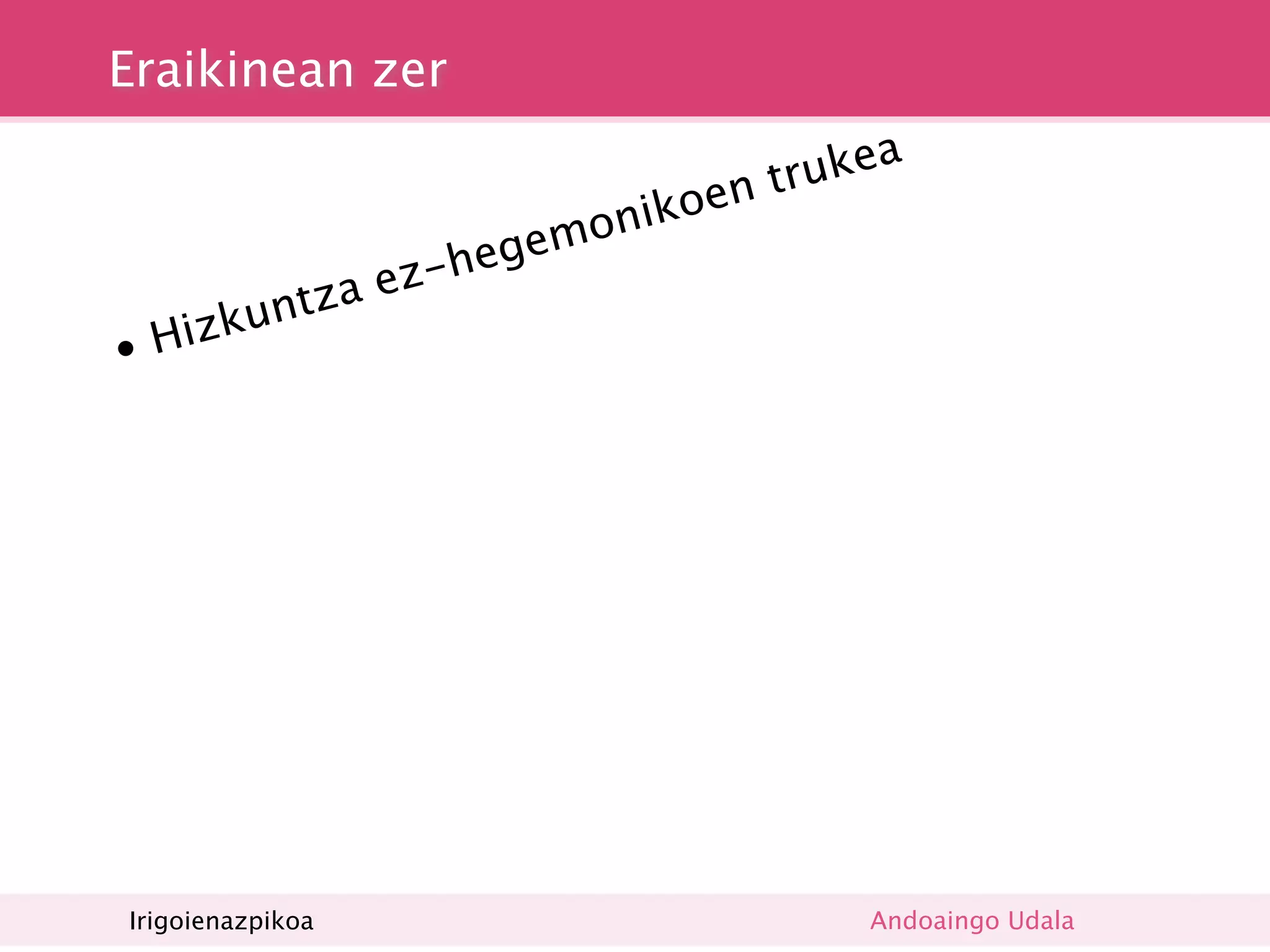 Eraikinean zer

• Hizkuntza ez-hegemonikoen trukea

Irigoienazpikoa

Andoaingo Udala